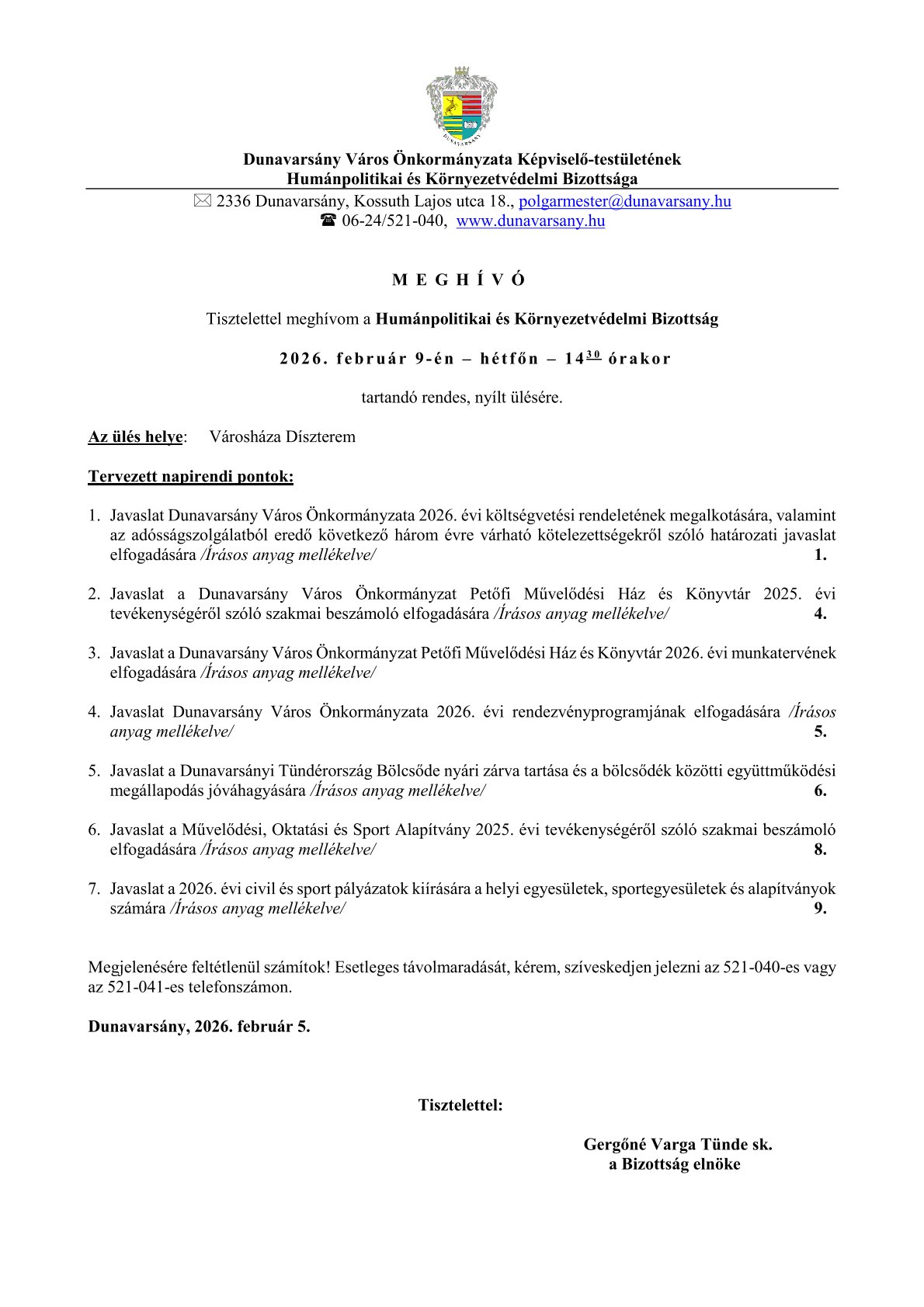 DUNAVARSÁNY

Dunavarsány Város Önkormányzata Képviselő-testületének
Humánpolitikai és Környezetvédelmi Bizottsága

✉ 2336 Dunavarsány, Kossuth Lajos utca 18., polgarmester@dunavarsany.hu
☎ 06-24/521-040, www.dunavarsany.hu

M E G H Í V Ó

Tisztelettel meghívom a Humánpolitikai és Környezetvédelmi Bizottság

2026. február 9-én – hétfőn – $14^{30}$ órakor

tartandó rendes, nyílt ülésére.

Az ülés helye: Városháza Díszterem

Tervezett napirendi pontok:

1. Javaslat Dunavarsány Város Önkormányzata 2026. évi költségvetési rendeletének megalkotására, valamint az adósságszolgálatból eredő következő három évre várható kötelezettségekről szóló határozati javaslat elfogadására /Írásos anyag mellékelve/ 1.

2. Javaslat a Dunavarsány Város Önkormányzat Petőfi Művelődési Ház és Könyvtár 2025. évi tevékenységéről szóló szakmai beszámoló elfogadására /Írásos anyag mellékelve/ 4.

3. Javaslat a Dunavarsány Város Önkormányzat Petőfi Művelődési Ház és Könyvtár 2026. évi munkatervének elfogadására /Írásos anyag mellékelve/

4. Javaslat Dunavarsány Város Önkormányzata 2026. évi rendezvényprogramjának elfogadására /Írásos anyag mellékelve/ 5.

5. Javaslat a Dunavarsányi Tündérország Bölcsőde nyári zárva tartása és a bölcsődék közötti együttműködési megállapodás jóváhagyására /Írásos anyag mellékelve/ 6.

6. Javaslat a Művelődési, Oktatási és Sport Alapítvány 2025. évi tevékenységéről szóló szakmai beszámoló elfogadására /Írásos anyag mellékelve/ 8.

7. Javaslat a 2026. évi civil és sport pályázatok kiírására a helyi egyesületek, sportegyesületek és alapítványok számára /Írásos anyag mellékelve/ 9.

Megjelenésére feltétlenül számítok! Esetleges távolmaradását, kérem, szíveskedjen jelezni az 521-040-es vagy az 521-041-es telefonszámon.

Dunavarsány, 2026. február 5.

Tisztelettel:

Gergőné Varga Tünde sk.
a Bizottság elnöke